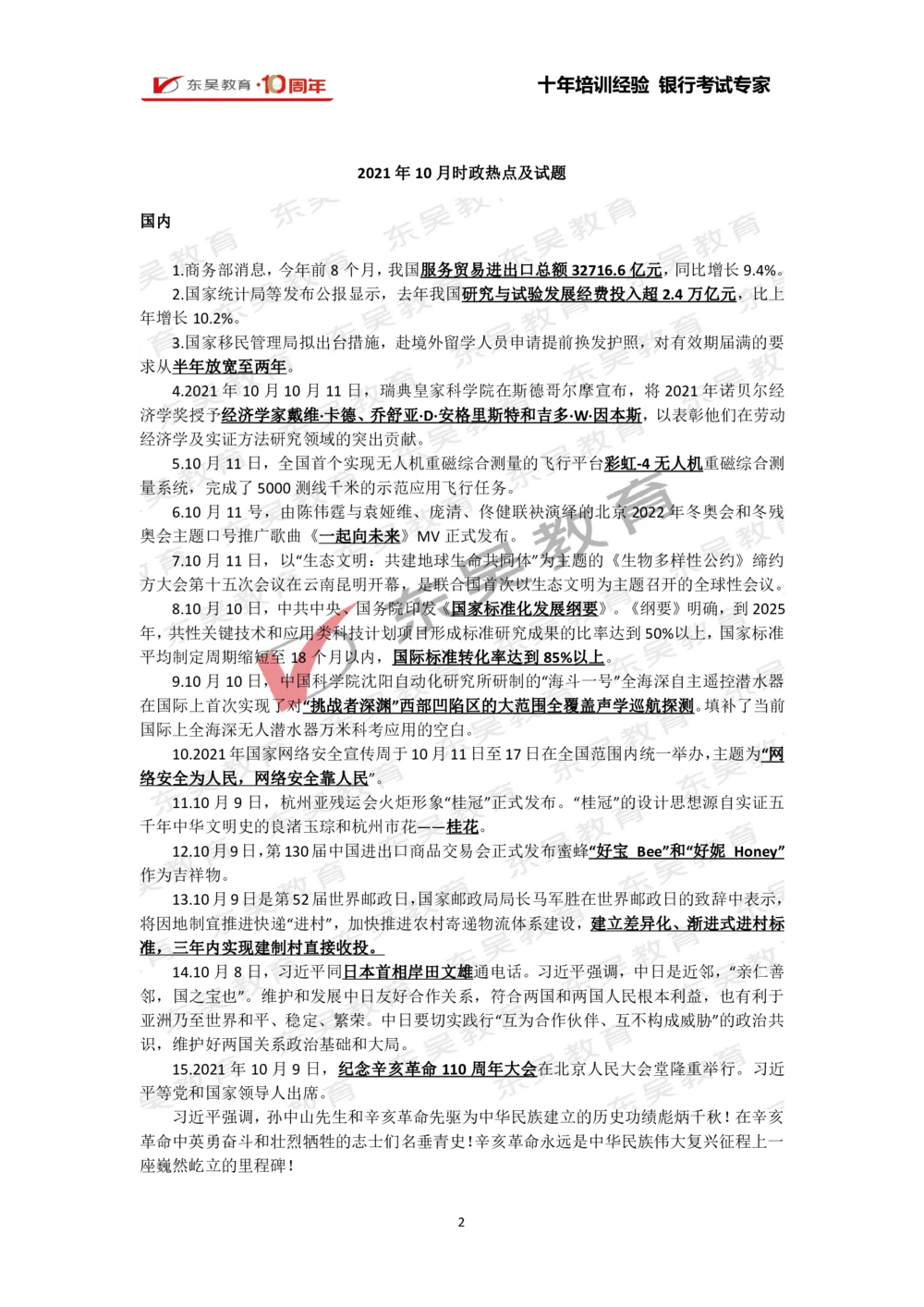 东吴教育·10周年

十年培训经验 银行考试专家

2021 年 10 月时政热点及试题

国内

1.商务部消息，今年前 8 个月，我国服务贸易进出口总额 32716.6 亿元，同比增长 9.4%。

2.国家统计局等发布公报显示，去年我国研究与试验发展经费投入超 2.4 万亿元，比上年增长 10.2%。

3.国家移民管理局拟出台措施，赴境外留学人员申请提前换发护照，对有效期届满的要求从半年放宽至两年。

4.2021 年 10 月 10 月 11 日，瑞典皇家科学院在斯德哥尔摩宣布，将 2021 年诺贝尔经济学奖授予经济学家戴维·卡德、乔舒亚·D·安格里斯特和吉多·W·因本斯，以表彰他们在劳动经济学及实证方法研究领域的突出贡献。

5.10 月 11 日，全国首个实现无人机重磁综合测量的飞行平台彩虹-4 无人机重磁综合测量系统，完成了 5000 测线千米的示范应用飞行任务。

6.10 月 11 号，由陈伟霆与袁娅维、庞清、佟健联袂演绎的北京 2022 年冬奥会和冬残奥会主题口号推广歌曲《一起向未来》MV 正式发布。

7.10 月 11 日，以“生态文明：共建地球生命共同体”为主题的《生物多样性公约》缔约方大会第十五次会议在云南昆明开幕，是联合国首次以生态文明为主题召开的全球性会议。

8.10 月 10 日，中共中央、国务院印发《国家标准化发展纲要》。《纲要》明确，到 2025 年，共性关键技术和应用类科技计划项目形成标准研究成果的比率达到 50%以上，国家标准平均制定周期缩短至 18 个月以内，国际标准转化率达到 85%以上。

9.10 月 10 日，中国科学院沈阳自动化研究所研制的“海斗一号”全海深自主遥控潜水器在国际上首次实现了对“挑战者深渊”西部凹陷区的大范围全覆盖声学巡航探测。填补了当前国际上全海深无人潜水器万米科考应用的空白。

10.2021 年国家网络安全宣传周于 10 月 11 日至 17 日在全国范围内统一举办，主题为“网络安全为人民，网络安全靠人民”。

11.10 月 9 日，杭州亚残运会火炬形象“桂冠”正式发布。“桂冠”的设计思想源自实证五千年中华文明史的良渚玉琮和杭州市花——桂花。

12.10 月 9 日，第 130 届中国进出口商品交易会正式发布蜜蜂“好宝 Bee”和“好妮 Honey”作为吉祥物。

13.10 月 9 日是第 52 届世界邮政日，国家邮政局局长马军胜在世界邮政日的致辞中表示，将因地制宜推进快递“进村”，加快推进农村寄递物流体系建设，建立差异化、渐进式进村标准，三年内实现建制村直接收投。

14.10 月 8 日，习近平同日本首相岸田文雄通电话。习近平强调，中日是近邻，“亲仁善邻，国之宝也”。维护和发展中日友好合作关系，符合两国和两国人民根本利益，也有利于亚洲乃至世界和平、稳定、繁荣。中日要切实践行“互为合作伙伴、互不构成威胁”的政治共识，维护好两国关系政治基础和大局。

15.2021 年 10 月 9 日，纪念辛亥革命 110 周年大会在北京人民大会堂隆重举行。习近平等党和国家领导人出席。

习近平强调，孙中山先生和辛亥革命先驱为中华民族建立的历史功绩彪炳千秋！在辛亥革命中英勇奋斗和壮烈牺牲的志士们名垂青史！辛亥革命永远是中华民族伟大复兴征程上一座巍然屹立的里程碑！

2